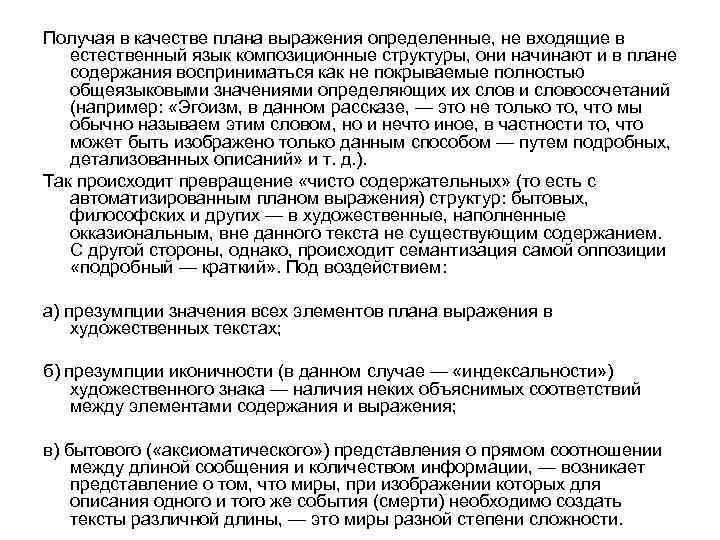 Получая в качестве плана выражения определенные, не входящие в естественный язык композиционные структуры, они начинают и в плане содержания восприниматься как не покрываемые полностью общеязыковыми значениями определяющих их слов и словосочетаний (например: «Эгоизм, в данном рассказе, — это не только то, что мы обычно называем этим словом, но и нечто иное, в частности то, что может быть изображено только данным способом — путем подробных, детализованных описаний» и т. д.).

Так происходит превращение «чисто содержательных» (то есть с автоматизированным планом выражения) структур: бытовых, философских и других — в художественные, наполненные окказиональным, вне данного текста не существующим содержанием. С другой стороны, однако, происходит семантизация самой оппозиции «подробный — краткий». Под воздействием:

а) презумпции значения всех элементов плана выражения в художественных текстах;

б) презумпции иконичности (в данном случае — «индексальности») художественного знака — наличия неких объяснимых соответствий между элементами содержания и выражения;

в) бытового («аксиоматического») представления о прямом соотношении между длиной сообщения и количеством информации, — возникает представление о том, что миры, при изображении которых для описания одного и того же события (смерти) необходимо создать тексты различной длины, — это миры разной степени сложности.